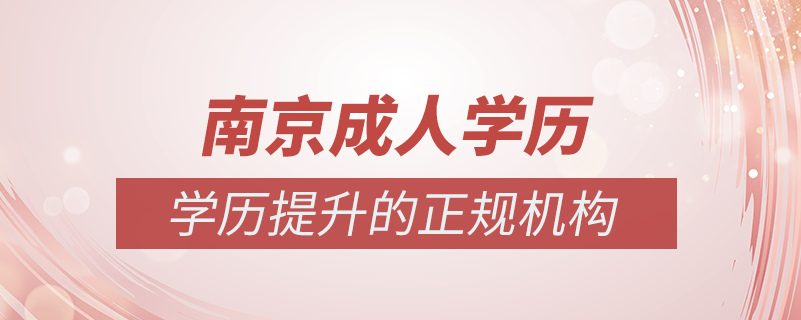 南京成人学历

学历提升的正规机构